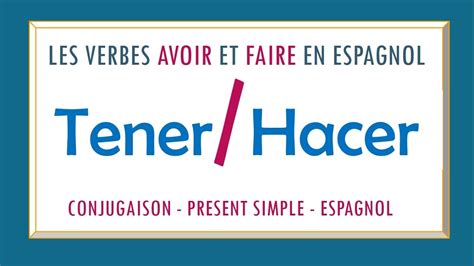 LES VERBES AVOIR ET FAIRE EN ESPAGNOL

Tener/Hacer

CONJUGAISON - PRESENT SIMPLE - ESPAGNOL